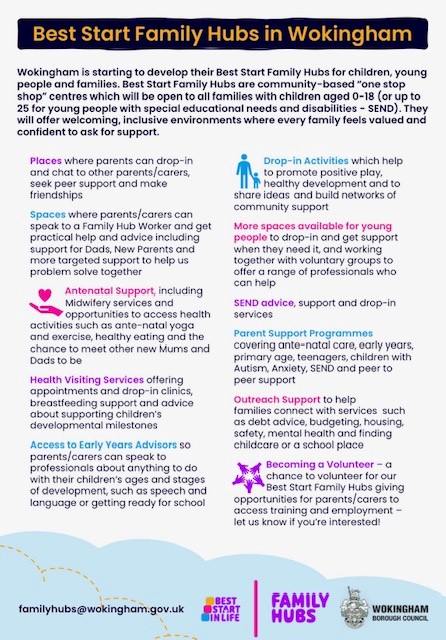 Best Start Family Hubs in Wokingham

Wokingham is starting to develop their Best Start Family Hubs for children, young people and families. Best Start Family Hubs are community-based "one stop shop" centres which will be open to all families with children aged 0-18 (or up to 25 for young people with special educational needs and disabilities - SEND). They will offer welcoming, inclusive environments where every family feels valued and confident to ask for support.

Places where parents can drop-in and chat to other parents/carers, seek peer support and make friendships

Spaces where parents/carers can speak to a Family Hub Worker and get practical help and advice including support for Dads, New Parents and more targeted support to help us problem solve together

Antenatal Support, including Midwifery services and opportunities to access health activities such as ante-natal yoga and exercise, healthy eating and the chance to meet other new Mums and Dads to be

Health Visiting Services offering appointments and drop-in clinics, breastfeeding support and advice about supporting children's developmental milestones

Access to Early Years Advisors so parents/carers can speak to professionals about anything to do with their children's ages and stages of development, such as speech and language or getting ready for school

Drop-in Activities which help to promote positive play, healthy development and to share ideas and build networks of community support

More spaces available for young people to drop-in and get support when they need it, and working together with voluntary groups to offer a range of professionals who can help

SEND advice, support and drop-in services

Parent Support Programmes covering ante-natal care, early years, primary age, teenagers, children with Autism, Anxiety, SEND and peer to peer support

Outreach Support to help families connect with services such as debt advice, budgeting, housing, safety, mental health and finding childcare or a school place

Becoming a Volunteer – a chance to volunteer for our Best Start Family Hubs giving opportunities for parents/carers to access training and employment – let us know if you're interested!

familyhubs@wokingham.gov.uk

BEST START IN LIFE

FAMILY HUBS

WOKINGHAM BOROUGH COUNCIL